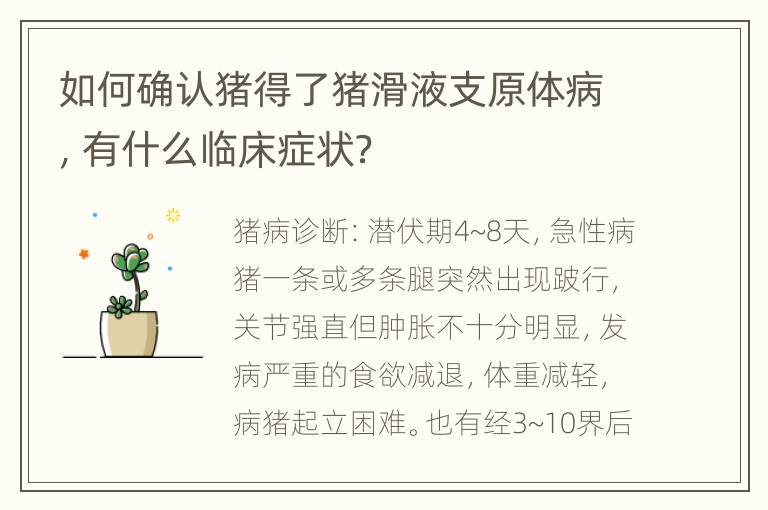 如何确认猪得了猪滑液支原体病, 有什么临床症状?

猪病诊断: 潜伏期4~8天, 急性病猪一条或多条腿突然出现跛行, 关节强直但肿胀不十分明显, 发病严重的食欲减退, 体重减轻, 病猪起立困难。也有经3~10界后